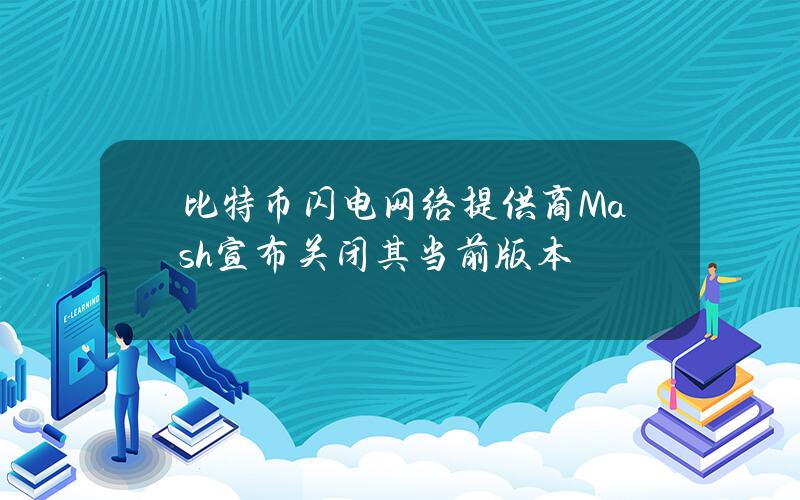 比特币闪电网络提供商Mash宣布关闭其当前版本

E-LEARNING